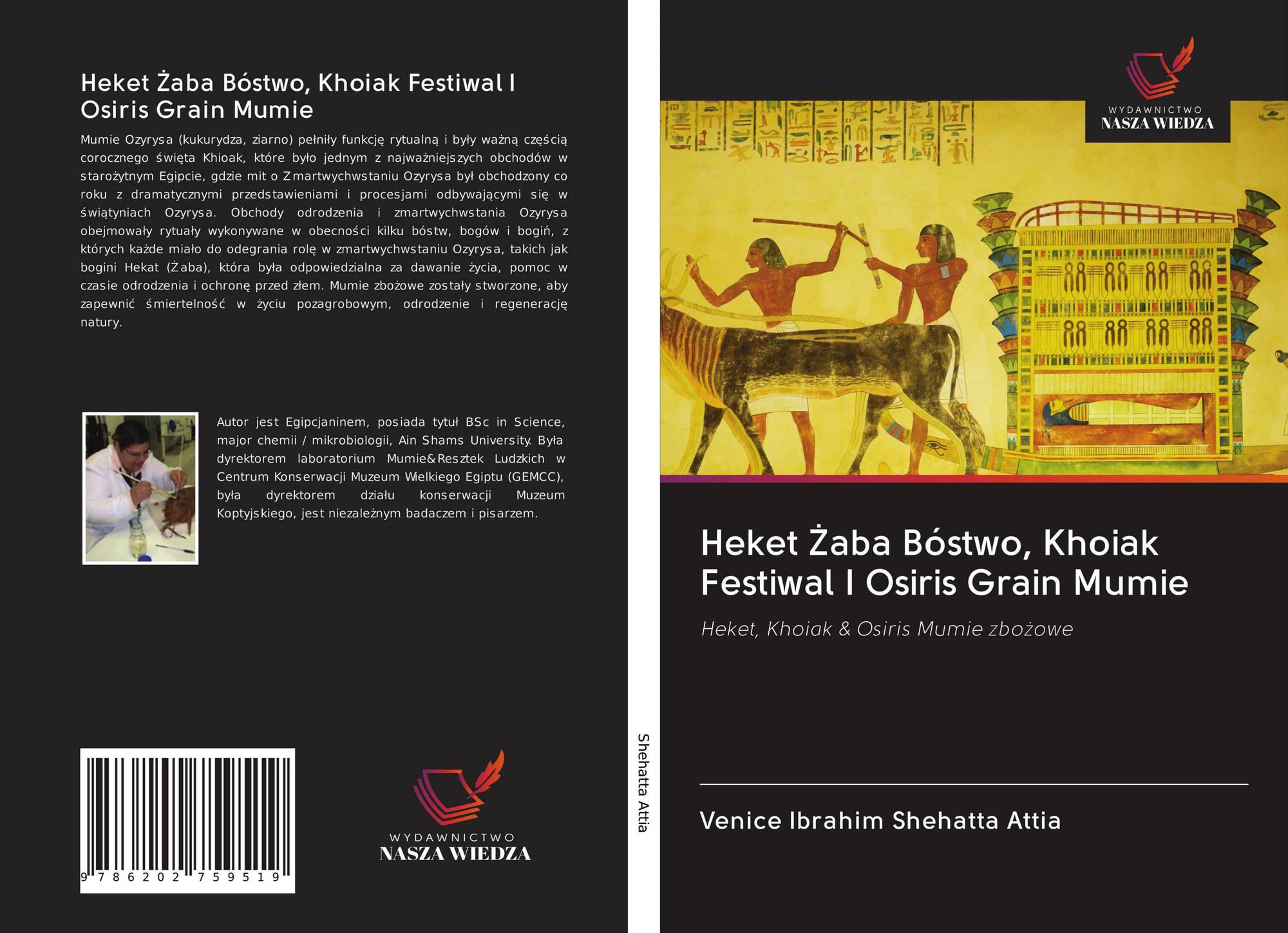 Heket Żaba Bóstwo, Khoiak Festiwal I Osiris Grain Mumie

Mumie Ozyrysa (kukurydza, ziarno) pełniły funkcję rytualną i były ważną częścią corocznego święta Khioak, które było jednym z najważniejszych obchodów w starożytnym Egipcie, gdzie mit o Zmartwychwstaniu Ozyrysa był obchodzony co roku z dramatycznymi przedstawieniami i procesjami odbywającymi się w świątyniach Ozyrysa. Obchody odrodzenia i zmartwychwstania Ozyrysa obejmowały rytuały wykonywane w obecności kilku bóstw, bogów i bogiń, z których każde miało do odegrania rolę w zmartwychwstaniu Ozyrysa, takich jak bogini Hekat (Żaba), która była odpowiedzialna za dawanie życia, pomoc w czasie odrodzenia i ochronę przed złem. Mumie zbożowe zostały stworzone, aby zapewnić śmiertelność w życiu pozagrobowym, odrodzenie i regenerację natury.

Autor jest Egipcjaninem, posiada tytuł BSc in Science, major chemii / mikrobiologii, Ain Shams University. Była dyrektorem laboratorium Mumie&Resztek Ludzkich w Centrum Konserwacji Muzeum Wielkiego Egiptu (GEMCC), była dyrektorem działu konserwacji Muzeum Koptyjskiego, jest niezależnym badaczem i pisarzem.

9 786202 759519

WYDAWNICTWO
NASZA WIEDZA

Shehatta Attia

WYDAWNICTWO
NASZA WIEDZA

Heket Żaba Bóstwo, Khoiak Festiwal I Osiris Grain Mumie

Heket, Khoiak & Osiris Mumie zbożowe

Venice Ibrahim Shehatta Attia